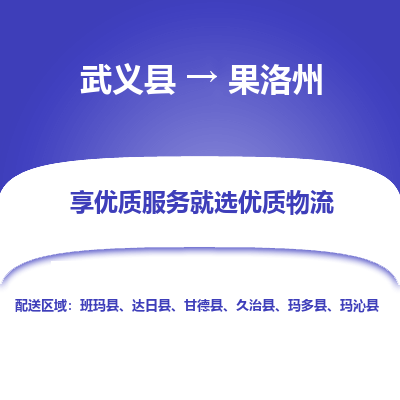 武义县 → 果洛州

享优质服务就选优质物流

配送区域：班玛县、达日县、甘德县、久治县、玛多县、玛沁县